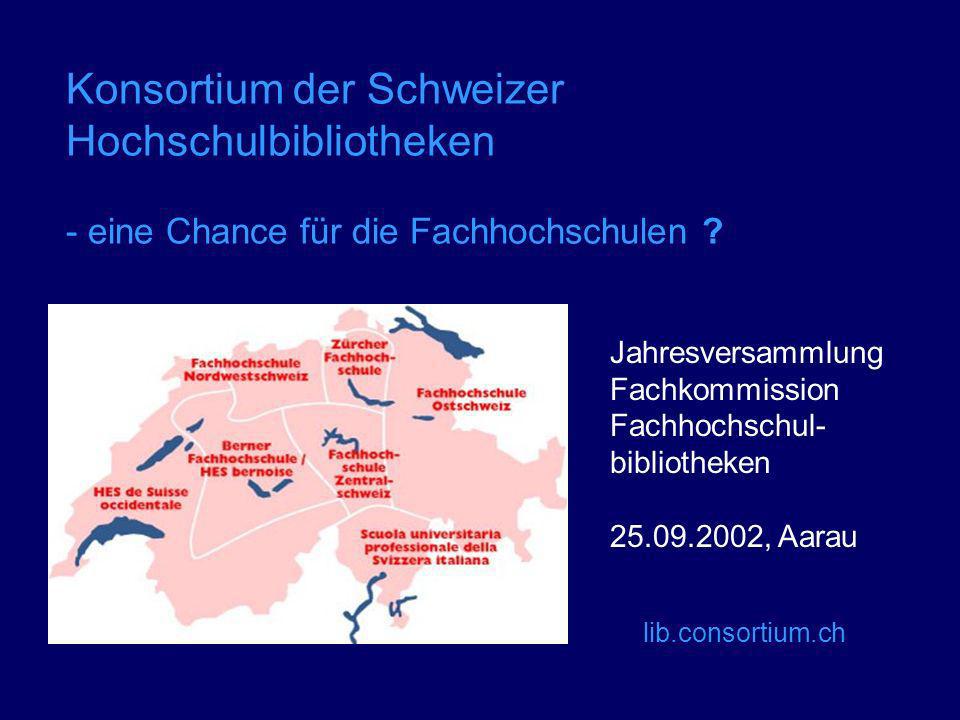 Konsortium der Schweizer Hochschulbibliotheken

- eine Chance für die Fachhochschulen ?

Fachhochschule Nordwestschweiz

Zürcher Fachhochschule

Fachhochschule Ostschweiz

Berner Fachhochschule / HES bernoise

Fachhochschule Zentralschweiz

HES de Suisse occidentale

Scuola universitaria professionale della Svizzera italiana

Jahresversammlung Fachkommission Fachhochschulbibliotheken

25.09.2002, Aarau

lib.consortium.ch